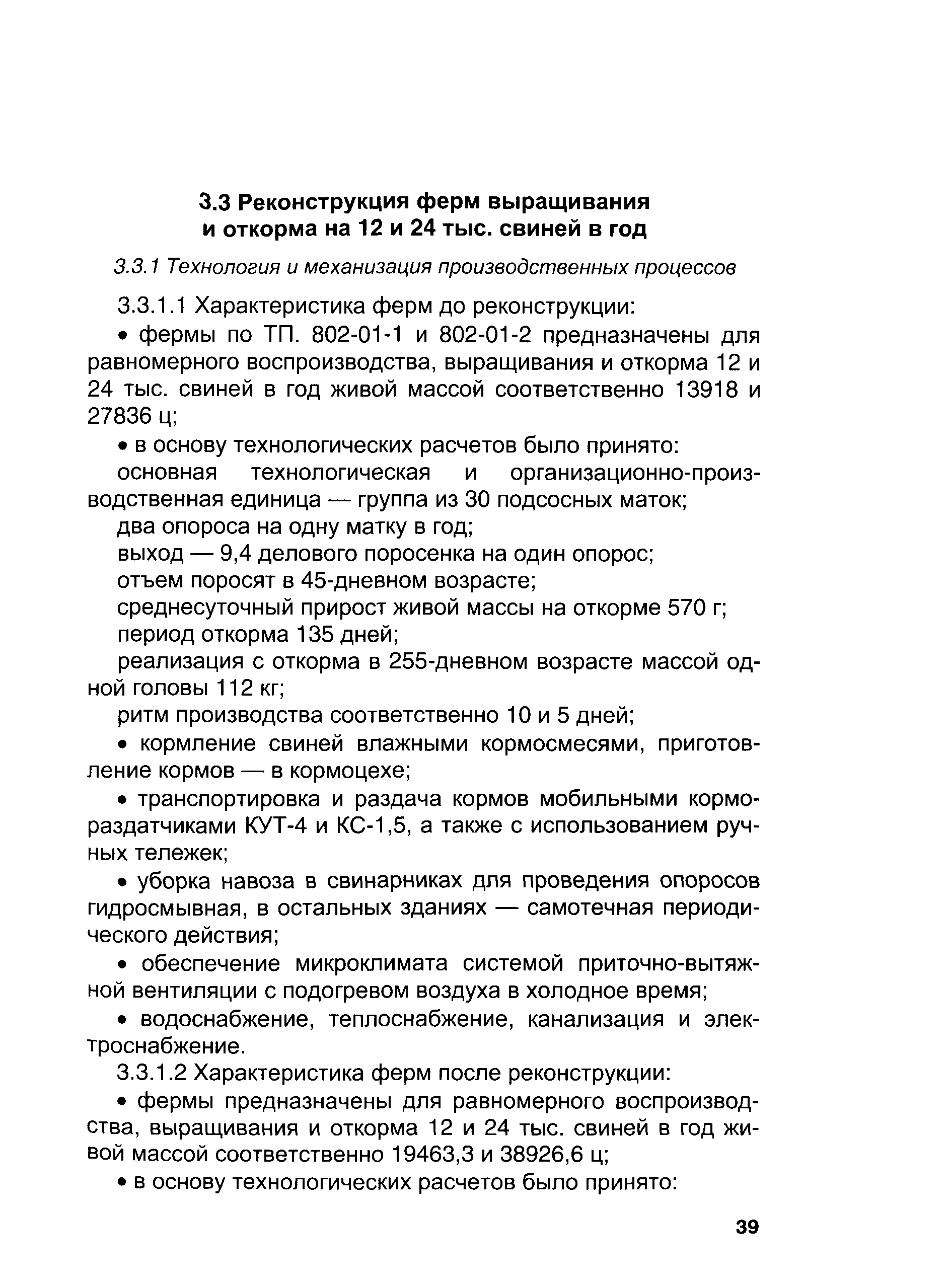 3.3 Реконструкция ферм выращивания и откорма на 12 и 24 тыс. свиней в год

3.3.1 Технология и механизация производственных процессов

3.3.1.1 Характеристика ферм до реконструкции:

• фермы по ТП. 802-01-1 и 802-01-2 предназначены для равномерного воспроизводства, выращивания и откорма 12 и 24 тыс. свиней в год живой массой соответственно 13918 и 27836 ц;

• в основу технологических расчетов было принято:

основная технологическая и организационно-производственная единица — группа из 30 подсосных маток;

два опороса на одну матку в год;

выход — 9,4 делового поросенка на один опорос;

отъем поросят в 45-дневном возрасте;

среднесуточный прирост живой массы на откорме 570 г;

период откорма 135 дней;

реализация с откорма в 255-дневном возрасте массой одной головы 112 кг;

ритм производства соответственно 10 и 5 дней;

• кормление свиней влажными кормосмесями, приготовление кормов — в кормоцехе;

• транспортировка и раздача кормов мобильными кормораздатчиками КУТ-4 и КС-1,5, а также с использованием ручных тележек;

• уборка навоза в свинарниках для проведения опоросов гидросмывная, в остальных зданиях — самотечная периодического действия;

• обеспечение микроклимата системой приточно-вытяжной вентиляции с подогревом воздуха в холодное время;

• водоснабжение, теплоснабжение, канализация и электроснабжение.

3.3.1.2 Характеристика ферм после реконструкции:

• фермы предназначены для равномерного воспроизводства, выращивания и откорма 12 и 24 тыс. свиней в год живой массой соответственно 19463,3 и 38926,6 ц;

• в основу технологических расчетов было принято:

39